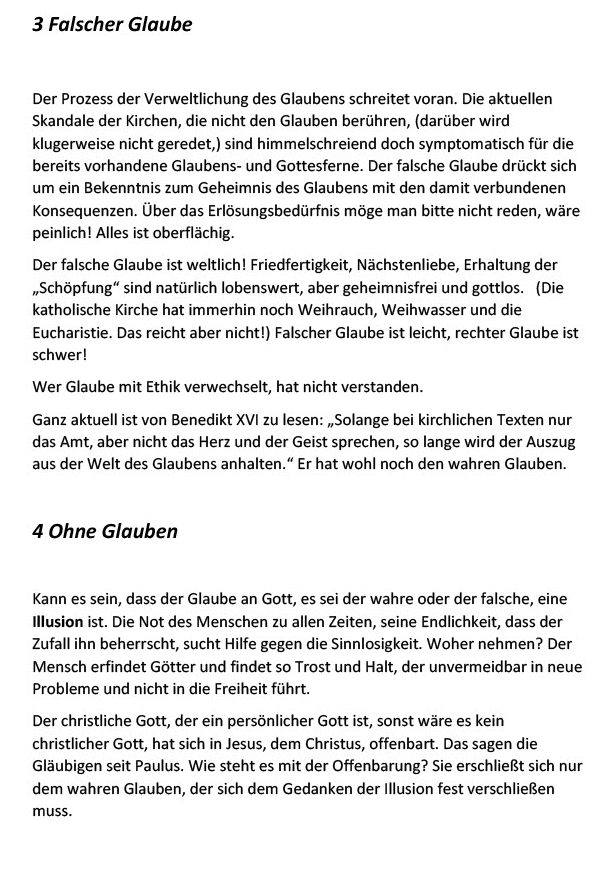 3 Falscher Glaube

Der Prozess der Verweltlichung des Glaubens schreitet voran. Die aktuellen Skandale der Kirchen, die nicht den Glauben berühren, (darüber wird klugerweise nicht geredet,) sind himmelschreiend doch symptomatisch für die bereits vorhandene Glaubens- und Gottesferne. Der falsche Glaube drückt sich um ein Bekenntnis zum Geheimnis des Glaubens mit den damit verbundenen Konsequenzen. Über das Erlösungsbedürfnis möge man bitte nicht reden, wäre peinlich! Alles ist oberflächig.

Der falsche Glaube ist weltlich! Friedfertigkeit, Nächstenliebe, Erhaltung der „Schöpfung“ sind natürlich lobenswert, aber geheimnisfrei und gottlos. (Die katholische Kirche hat immerhin noch Weihrauch, Weihwasser und die Eucharistie. Das reicht aber nicht!) Falscher Glaube ist leicht, rechter Glaube ist schwer!

Wer Glaube mit Ethik verwechselt, hat nicht verstanden.

Ganz aktuell ist von Benedikt XVI zu lesen: „Solange bei kirchlichen Texten nur das Amt, aber nicht das Herz und der Geist sprechen, so lange wird der Auszug aus der Welt des Glaubens anhalten.“ Er hat wohl noch den wahren Glauben.

4 Ohne Glauben

Kann es sein, dass der Glaube an Gott, es sei der wahre oder der falsche, eine Illusion ist. Die Not des Menschen zu allen Zeiten, seine Endlichkeit, dass der Zufall ihn beherrscht, sucht Hilfe gegen die Sinnlosigkeit. Woher nehmen? Der Mensch erfindet Götter und findet so Trost und Halt, der unvermeidbar in neue Probleme und nicht in die Freiheit führt.

Der christliche Gott, der ein persönlicher Gott ist, sonst wäre es kein christlicher Gott, hat sich in Jesus, dem Christus, offenbart. Das sagen die Gläubigen seit Paulus. Wie steht es mit der Offenbarung? Sie erschließt sich nur dem wahren Glauben, der sich dem Gedanken der Illusion fest verschließen muss.